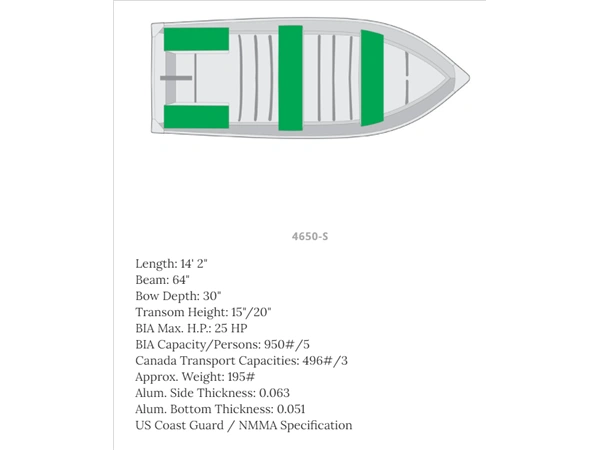 4650-S

Length: 14' 2"
Beam: 64"
Bow Depth: 30"
Transom Height: 15"/20"
BIA Max. H.P.: 25 HP
BIA Capacity/Persons: 950#/5
Canada Transport Capacities: 496#/3
Approx. Weight: 195#
Alum. Side Thickness: 0.063
Alum. Bottom Thickness: 0.051
US Coast Guard / NMMA Specification